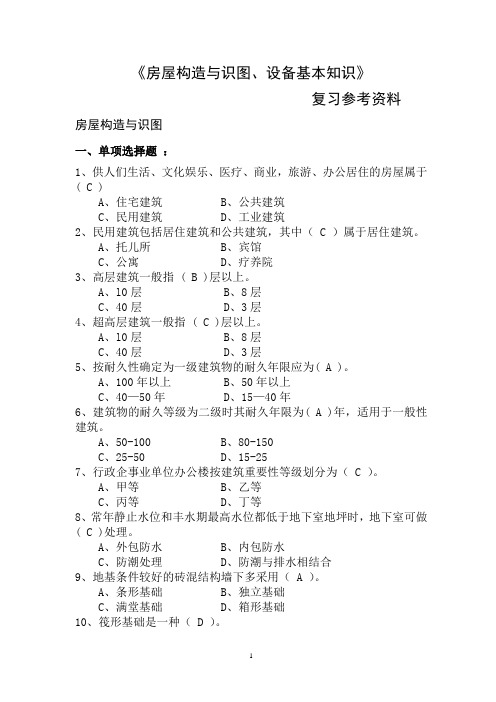 《房屋构造与识图、设备基本知识》

复习参考资料

房屋构造与识图

一、单项选择题 ：

1、供人们生活、文化娱乐、医疗、商业，旅游、办公居住的房屋属于（ C ）

A、住宅建筑　　B、公共建筑
C、民用建筑　　D、工业建筑

2、民用建筑包括居住建筑和公共建筑，其中（ C ）属于居住建筑。

A、托儿所　　B、宾馆
C、公寓　　D、疗养院

3、高层建筑一般指（ B ）层以上。

A、10 层　　B、8 层
C、40 层　　D、3 层

4、超高层建筑一般指（ C ）层以上。

A、10 层　　B、8 层
C、40 层　　D、3 层

5、按耐久性确定为一级建筑物的耐久年限应为（ A ）。

A、100 年以上　　B、50 年以上
C、40—50 年　　D、15—40 年

6、建筑物的耐久等级为二级时其耐久年限为（ A ）年，适用于一般性建筑。

A、50-100　　B、80-150
C、25-50　　D、15-25

7、行政企事业单位办公楼按建筑重要性等级划分为（ C ）。

A、甲等　　B、乙等
C、丙等　　D、丁等

8、常年静止水位和丰水期最高水位都低于地下室地坪时，地下室可做（ C ）处理。

A、外包防水　　B、内包防水
C、防潮处理　　D、防潮与排水相结合

9、地基条件较好的砖混结构墙下多采用（ A ）。

A、条形基础　　B、独立基础
C、满堂基础　　D、箱形基础

10、筏形基础是一种（ D ）。

1